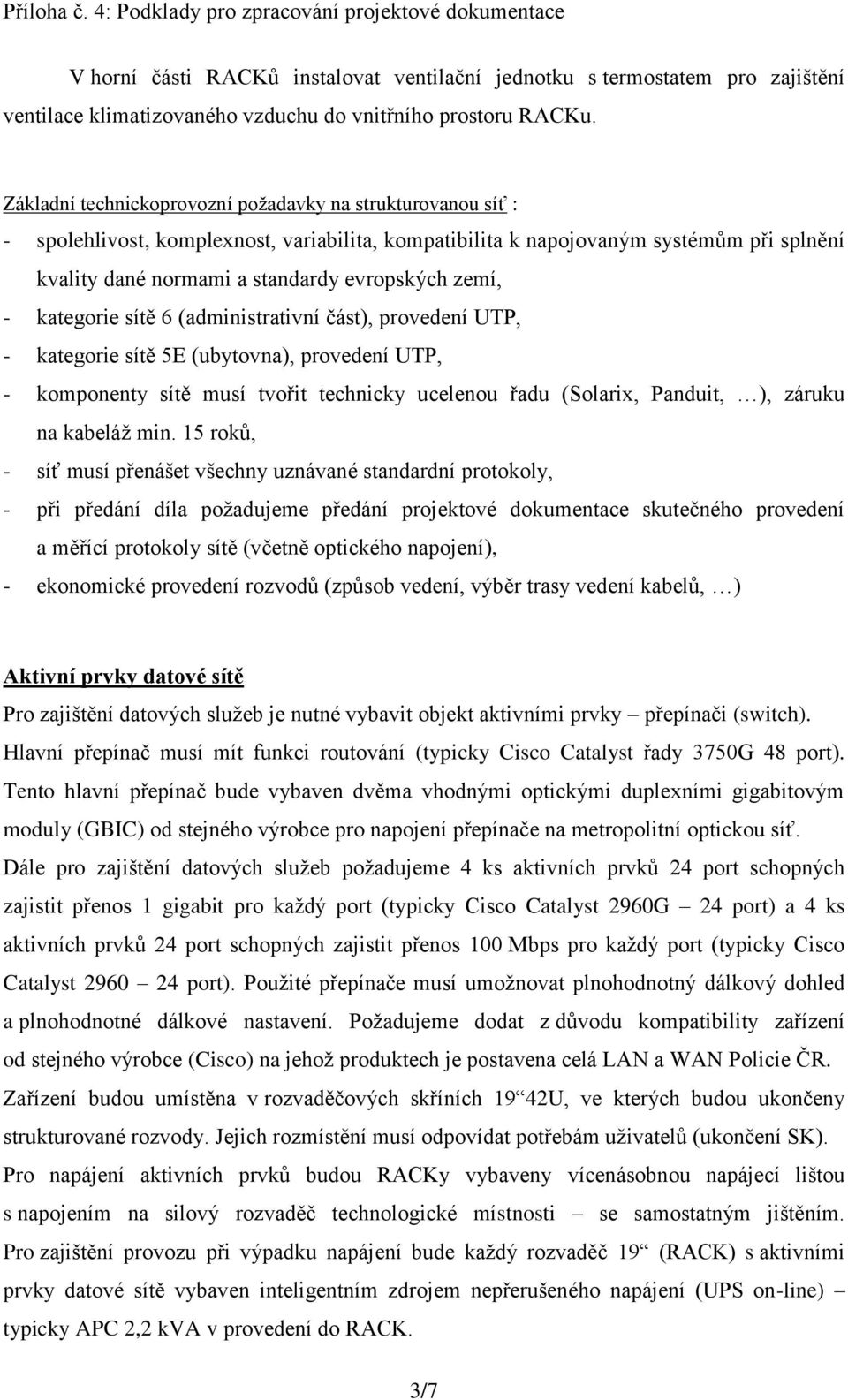 Příloha č. 4: Podklady pro zpracování projektové dokumentace

V horní části RACKů instalovat ventilační jednotku s termostatem pro zajištění ventilace klimatizovaného vzduchu do vnitřního prostoru RACKu.

Základní technickoprovozní požadavky na strukturovanou síť :
- spolehlivost, komplexnost, variabilita, kompatibilita k napojovaným systémům při splnění kvality dané normami a standardy evropských zemí,
- kategorie sítě 6 (administrativní část), provedení UTP,
- kategorie sítě 5E (ubytovna), provedení UTP,
- komponenty sítě musí tvořit technicky ucelenou řadu (Solarix, Panduit, …), záruku na kabeláž min. 15 roků,
- síť musí přenášet všechny uznávané standardní protokoly,
- při předání díla požadujeme předání projektové dokumentace skutečného provedení a měřící protokoly sítě (včetně optického napojení),
- ekonomické provedení rozvodů (způsob vedení, výběr trasy vedení kabelů, …)

Aktivní prvky datové sítě
Pro zajištění datových služeb je nutné vybavit objekt aktivními prvky – přepínači (switch). Hlavní přepínač musí mít funkci routování (typicky Cisco Catalyst řady 3750G 48 port). Tento hlavní přepínač bude vybaven dvěma vhodnými optickými duplexními gigabitovým moduly (GBIC) od stejného výrobce pro napojení přepínače na metropolitní optickou síť. Dále pro zajištění datových služeb požadujeme 4 ks aktivních prvků 24 port schopných zajistit přenos 1 gigabit pro každý port (typicky Cisco Catalyst 2960G – 24 port) a 4 ks aktivních prvků 24 port schopných zajistit přenos 100 Mbps pro každý port (typicky Cisco Catalyst 2960 – 24 port). Použité přepínače musí umožnovat plnohodnotný dálkový dohled a plnohodnotné dálkové nastavení. Požadujeme dodat z důvodu kompatibility zařízení od stejného výrobce (Cisco) na jehož produktech je postavena celá LAN a WAN Policie ČR. Zařízení budou umístěna v rozvaděčových skříních 19“42U, ve kterých budou ukončeny strukturované rozvody. Jejich rozmístění musí odpovídat potřebám uživatelů (ukončení SK). Pro napájení aktivních prvků budou RACKy vybaveny vícenásobnou napájecí lištou s napojením na silový rozvaděč technologické místnosti – se samostatným jištěním. Pro zajištění provozu při výpadku napájení bude každý rozvaděč 19“ (RACK) s aktivními prvky datové sítě vybaven inteligentním zdrojem nepřerušeného napájení (UPS on-line) – typicky APC 2,2 kVA v provedení do RACK.

3/7